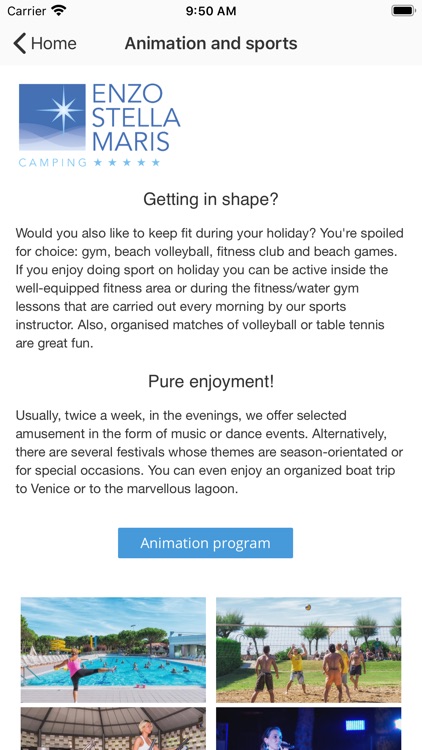 Carrier 9:50 AM

Home Animation and sports

ENZO STELLA MARIS
CAMPING ★★★★★

Getting in shape?

Would you also like to keep fit during your holiday? You're spoiled for choice: gym, beach volleyball, fitness club and beach games. If you enjoy doing sport on holiday you can be active inside the well-equipped fitness area or during the fitness/water gym lessons that are carried out every morning by our sports instructor. Also, organised matches of volleyball or table tennis are great fun.

Pure enjoyment!

Usually, twice a week, in the evenings, we offer selected amusement in the form of music or dance events. Alternatively, there are several festivals whose themes are season-orientated or for special occasions. You can even enjoy an organized boat trip to Venice or to the marvellous lagoon.

Animation program